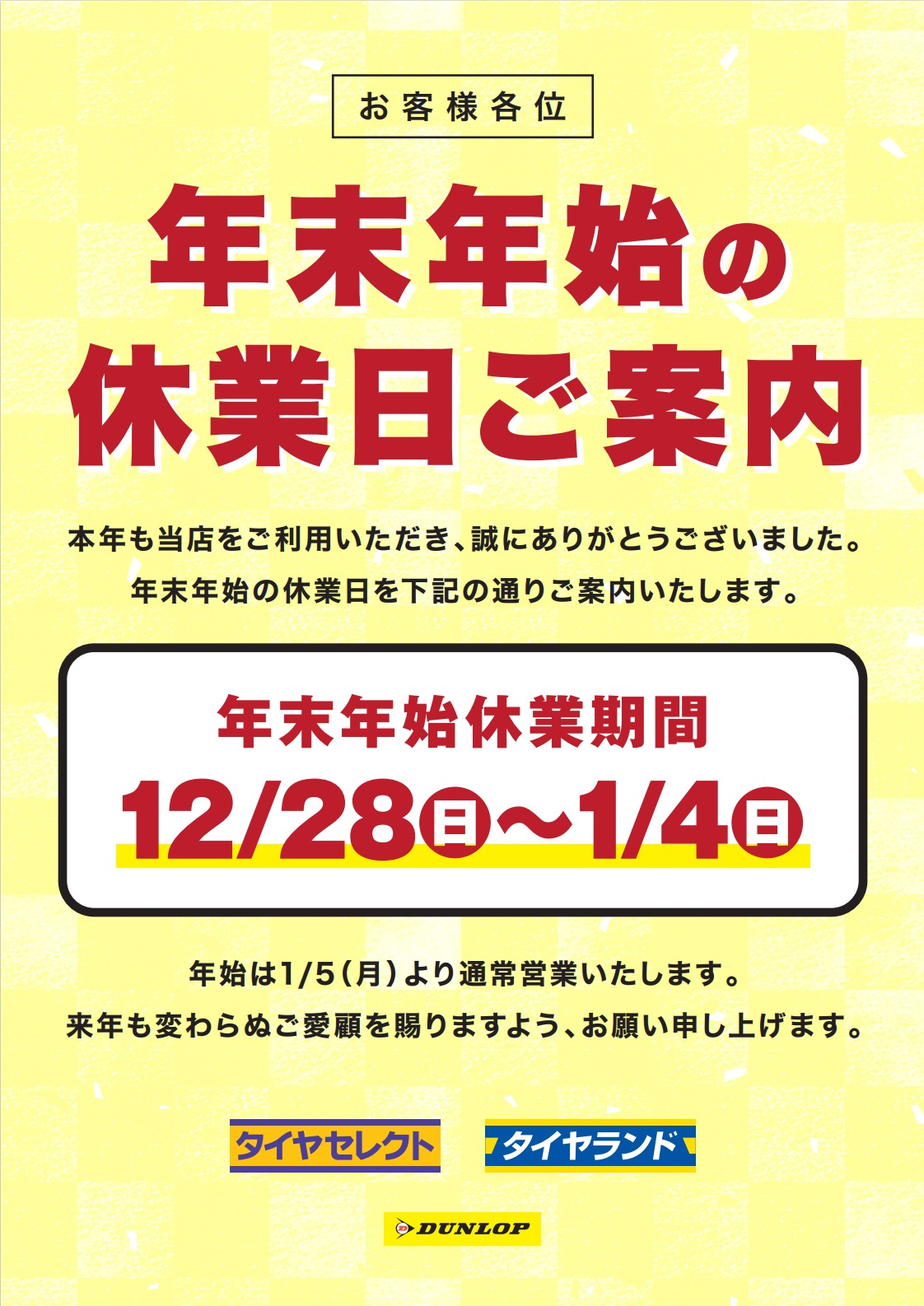 お客様各位

年末年始の
休業日ご案内

本年も当店をご利用いただき、誠にありがとうございました。
年末年始の休業日を下記の通りご案内いたします。

年末年始休業期間

12/28㊐～1/4㊐

年始は1/5（月）より通常営業いたします。
来年も変わらぬご愛顧を賜りますよう、お願い申し上げます。

タイヤセレクト

タイヤランド

DUNLOP